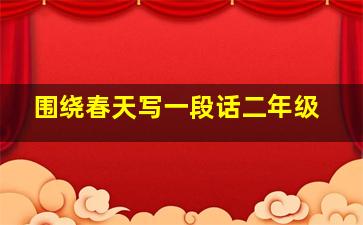 围绕春天写一段话二年级